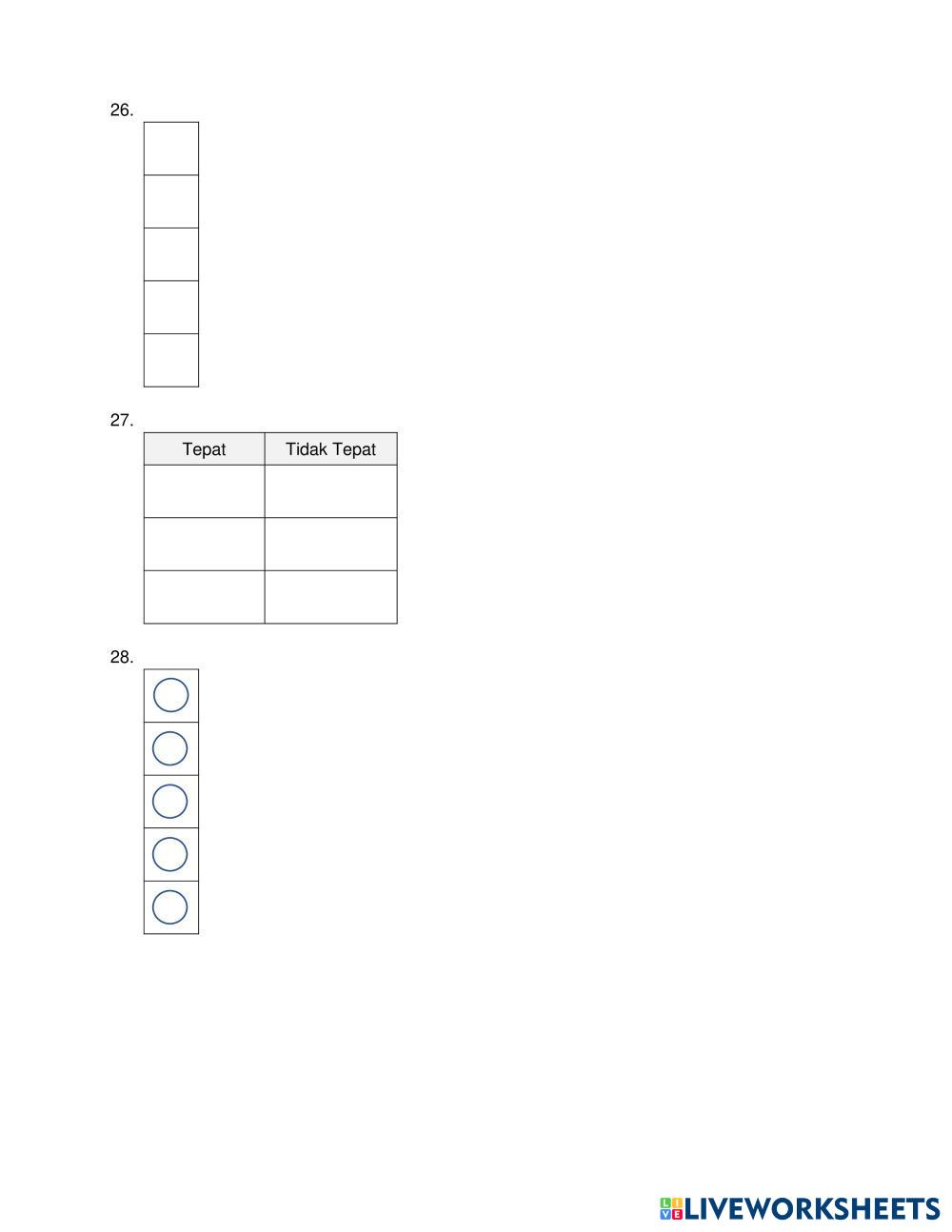 26.

27.

| Tepat | Tidak Tepat |
|---|---|
| | |
| | |
| | |

28.

LIVEWORKSHEETS